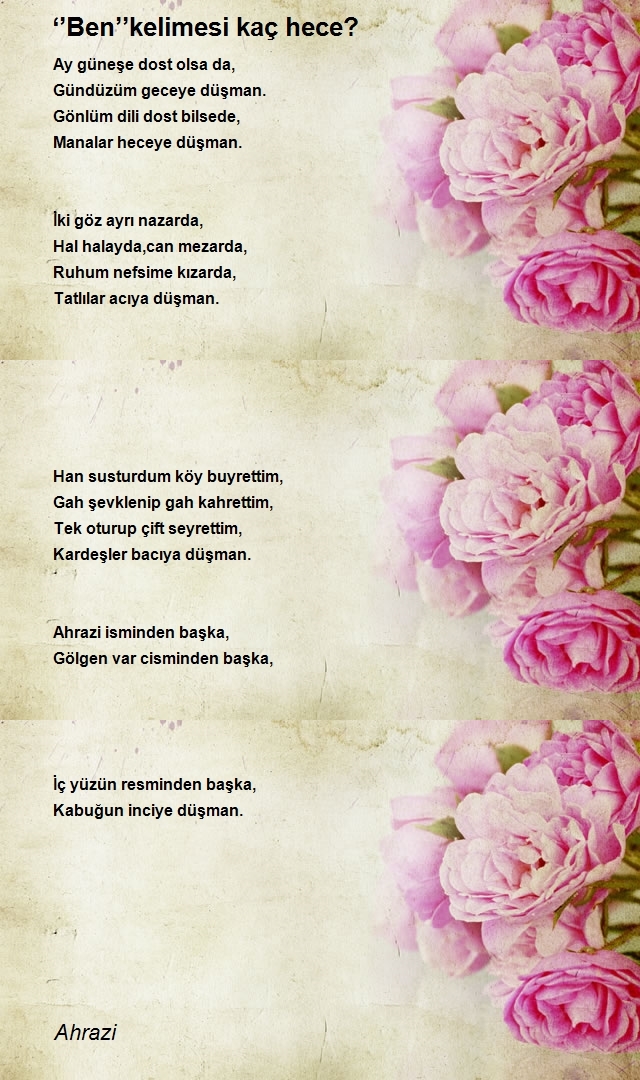 ‘’Ben’’kelimesi kaç hece?

Ay güneşe dost olsa da,
Gündüzüm geceye düşman.
Gönlüm dili dost bilsede,
Manalar heceye düşman.

İki göz ayrı nazarda,
Hal halayda,can mezarda,
Ruhum nefsime kızarda,
Tatlılar acıya düşman.

Han susturdum köy buyrettim,
Gah şevklenip gah kahrettim,
Tek oturup çift seyrettim,
Kardeşler bacıya düşman.

Ahrazi isminden başka,
Gölgen var cisminden başka,

İç yüzün resminden başka,
Kabuğun inciye düşman.

Ahrazi